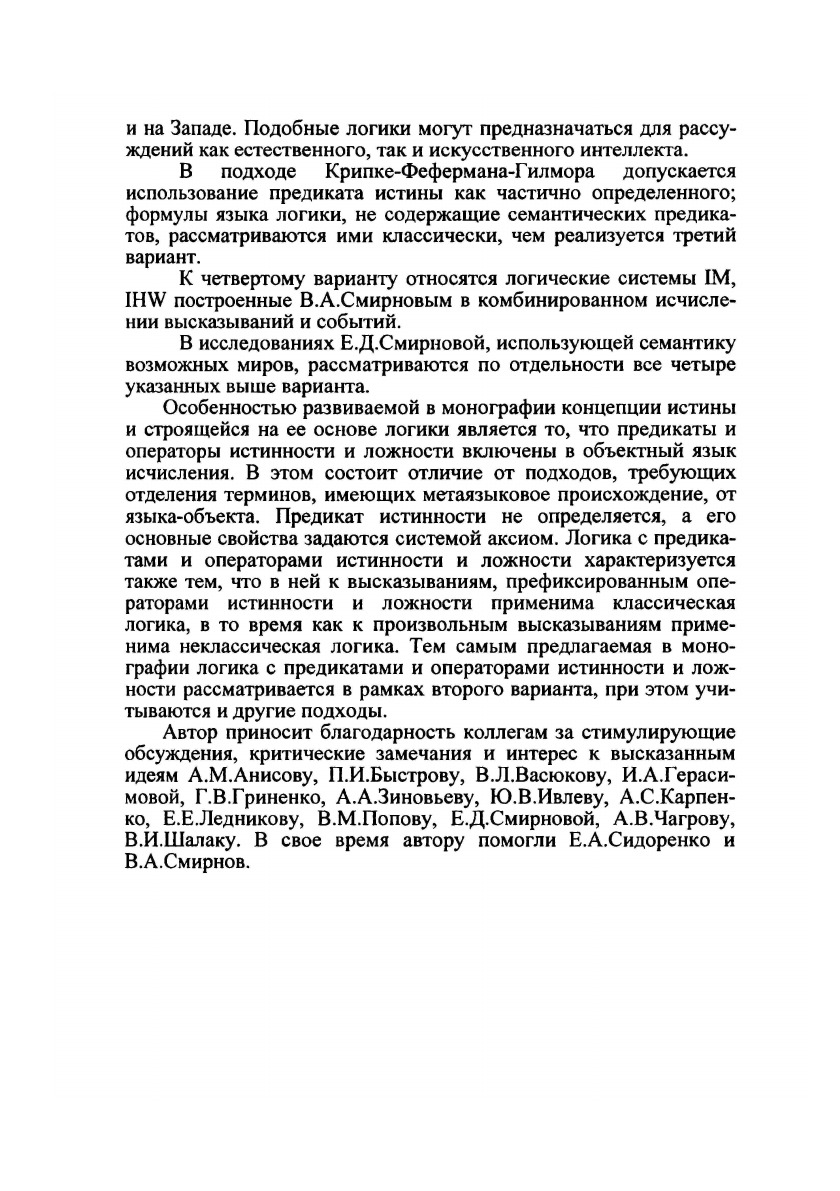 и на Западе. Подобные логики могут предназначаться для рассуждений как естественного, так и искусственного интеллекта.

В подходе Крипке-Фефермана-Гилмора допускается использование предиката истины как частично определенного; формулы языка логики, не содержащие семантических предикатов, рассматриваются ими классически, чем реализуется третий вариант.

К четвертому варианту относятся логические системы IM, IHW построенные В.А.Смирновым в комбинированном исчислении высказываний и событий.

В исследованиях Е.Д.Смирновой, использующей семантику возможных миров, рассматриваются по отдельности все четыре указанных выше варианта.

Особенностью развиваемой в монографии концепции истины и строящейся на ее основе логики является то, что предикаты и операторы истинности и ложности включены в объектный язык исчисления. В этом состоит отличие от подходов, требующих отделения терминов, имеющих метаязыковое происхождение, от языка-объекта. Предикат истинности не определяется, а его основные свойства задаются системой аксиом. Логика с предикатами и операторами истинности и ложности характеризуется также тем, что в ней к высказываниям, префиксированным операторами истинности и ложности применима классическая логика, в то время как к произвольным высказываниям применима неклассическая логика. Тем самым предлагаемая в монографии логика с предикатами и операторами истинности и ложности рассматривается в рамках второго варианта, при этом учитываются и другие подходы.

Автор приносит благодарность коллегам за стимулирующие обсуждения, критические замечания и интерес к высказанным идеям А.М.Анисову, П.И.Быстрову, В.Л.Васюкову, И.А.Герасимовой, Г.В.Гриненко, А.А.Зиновьеву, Ю.В.Ивлеву, А.С.Карпенко, Е.Е.Ледникову, В.М.Попову, Е.Д.Смирновой, А.В.Чагрову, В.И.Шалаку. В свое время автору помогли Е.А.Сидоренко и В.А.Смирнов.